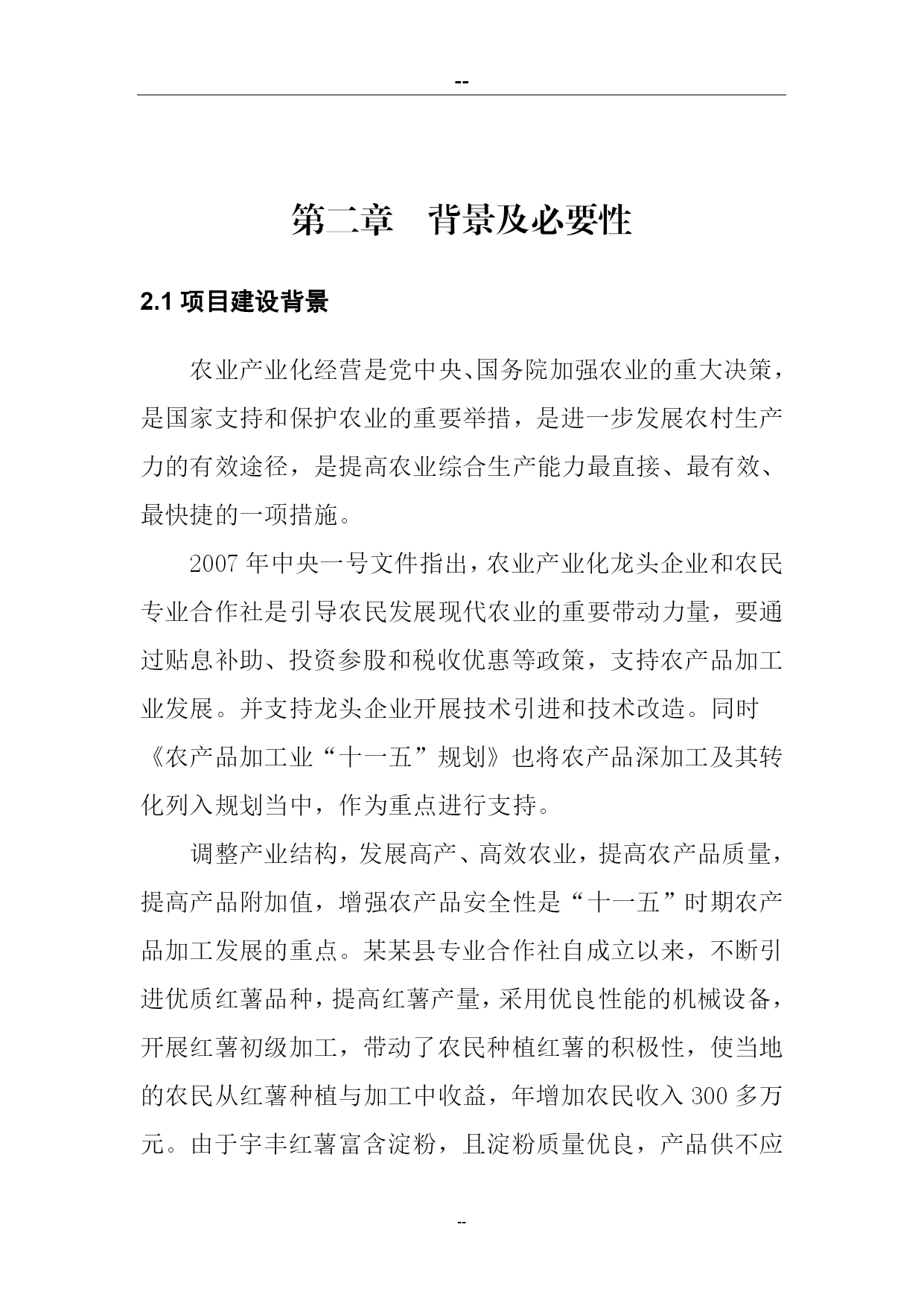 --

第二章　背景及必要性

2.1 项目建设背景

农业产业化经营是党中央、国务院加强农业的重大决策，是国家支持和保护农业的重要举措，是进一步发展农村生产力的有效途径，是提高农业综合生产能力最直接、最有效、最快捷的一项措施。

2007 年中央一号文件指出，农业产业化龙头企业和农民专业合作社是引导农民发展现代农业的重要带动力量，要通过贴息补助、投资参股和税收优惠等政策，支持农产品加工业发展。并支持龙头企业开展技术引进和技术改造。同时《农产品加工业“十一五”规划》也将农产品深加工及其转化列入规划当中，作为重点进行支持。

调整产业结构，发展高产、高效农业，提高农产品质量，提高产品附加值，增强农产品安全性是“十一五”时期农产品加工发展的重点。某某县专业合作社自成立以来，不断引进优质红薯品种，提高红薯产量，采用优良性能的机械设备，开展红薯初级加工，带动了农民种植红薯的积极性，使当地的农民从红薯种植与加工中收益，年增加农民收入 300 多万元。由于宇丰红薯富含淀粉，且淀粉质量优良，产品供不应

--